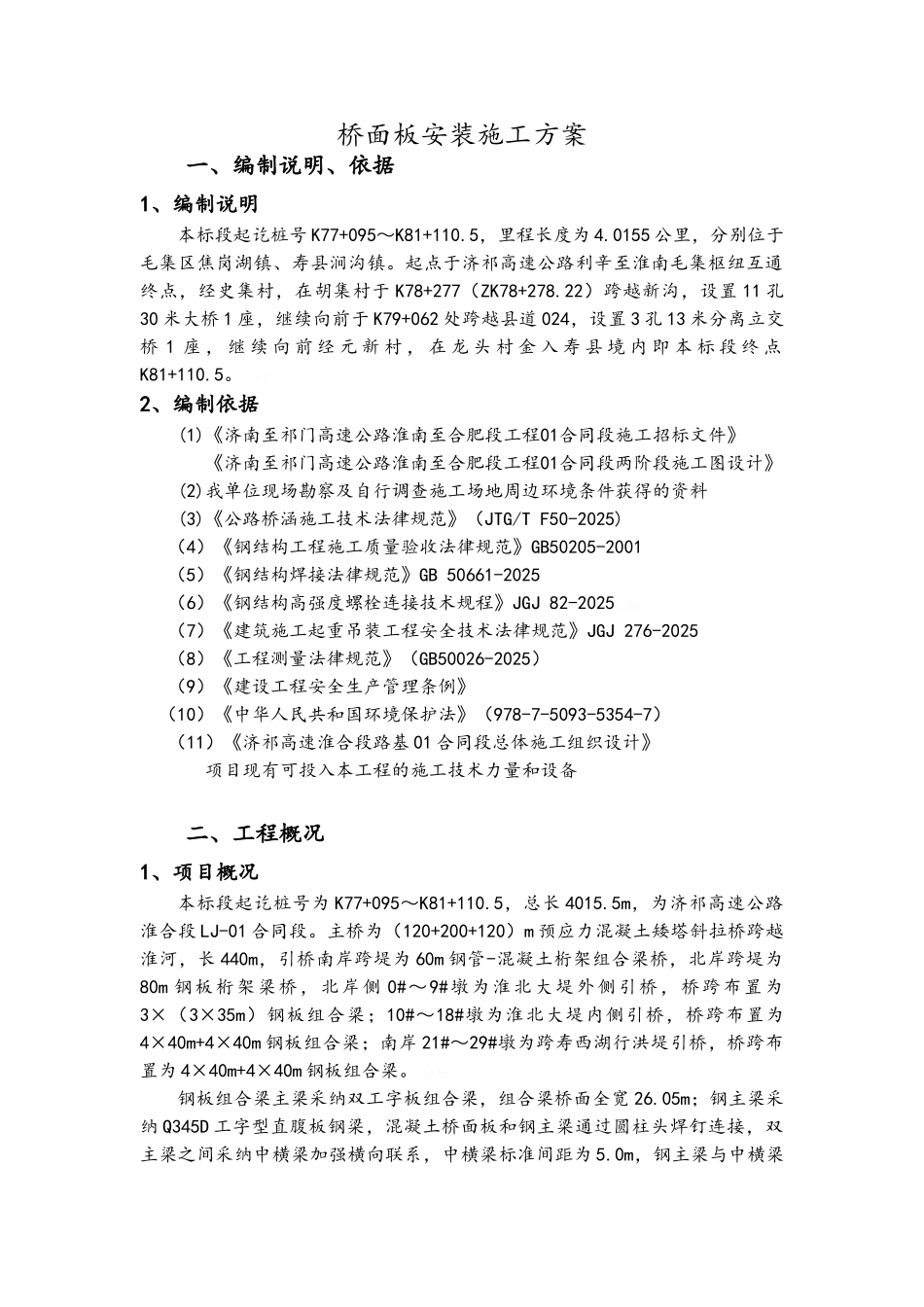 桥面板安装施工方案

一、编制说明、依据

1、编制说明

本标段起讫桩号K77+095～K81+110.5，里程长度为4.0155公里，分别位于毛集区焦岗湖镇、寿县涧沟镇。起点于济祁高速公路利辛至淮南毛集枢纽互通终点，经史集村，在胡集村于K78+277（ZK78+278.22）跨越新沟，设置11孔30米大桥1座，继续向前于K79+062处跨越县道024，设置3孔13米分离立交桥1座，继续向前经元新村，在龙头村金入寿县境内即本标段终点K81+110.5。

2、编制依据

(1)《济南至祁门高速公路淮南至合肥段工程01合同段施工招标文件》
《济南至祁门高速公路淮南至合肥段工程01合同段两阶段施工图设计》
(2)我单位现场勘察及自行调查施工场地周边环境条件获得的资料
(3)《公路桥涵施工技术法律规范》（JTG/T F50-2025）
(4)《钢结构工程施工质量验收法律规范》GB50205-2001
(5)《钢结构焊接法律规范》GB 50661-2025
(6)《钢结构高强度螺栓连接技术规程》JGJ 82-2025
(7)《建筑施工起重吊装工程安全技术法律规范》JGJ 276-2025
(8)《工程测量法律规范》（GB50026-2025）
(9)《建设工程安全生产管理条例》
(10)《中华人民共和国环境保护法》（978-7-5093-5354-7）
(11)《济祁高速淮合段路基01合同段总体施工组织设计》
项目现有可投入本工程的施工技术力量和设备

二、工程概况

1、项目概况

本标段起讫桩号为K77+095～K81+110.5，总长4015.5m，为济祁高速公路淮合段LJ-01合同段。主桥为（120+200+120）m预应力混凝土矮塔斜拉桥跨越淮河，长440m，引桥南岸跨堤为60m钢管-混凝土桁架组合梁桥，北岸跨堤为80m钢板桁架梁桥，北岸侧0#～9#墩为淮北大堤外侧引桥，桥跨布置为3×（3×35m）钢板组合梁；10#～18#墩为淮北大堤内侧引桥，桥跨布置为4×40m+4×40m钢板组合梁；南岸21#～29#墩为跨寿西湖行洪堤引桥，桥跨布置为4×40m+4×40m钢板组合梁。

钢板组合梁主梁采纳双工字板组合梁，组合梁桥面全宽26.05m；钢主梁采纳Q345D工字型直腹板钢梁，混凝土桥面板和钢主梁通过圆柱头焊钉连接，双主梁之间采纳中横梁加强横向联系，中横梁标准间距为5.0m，钢主梁与中横梁